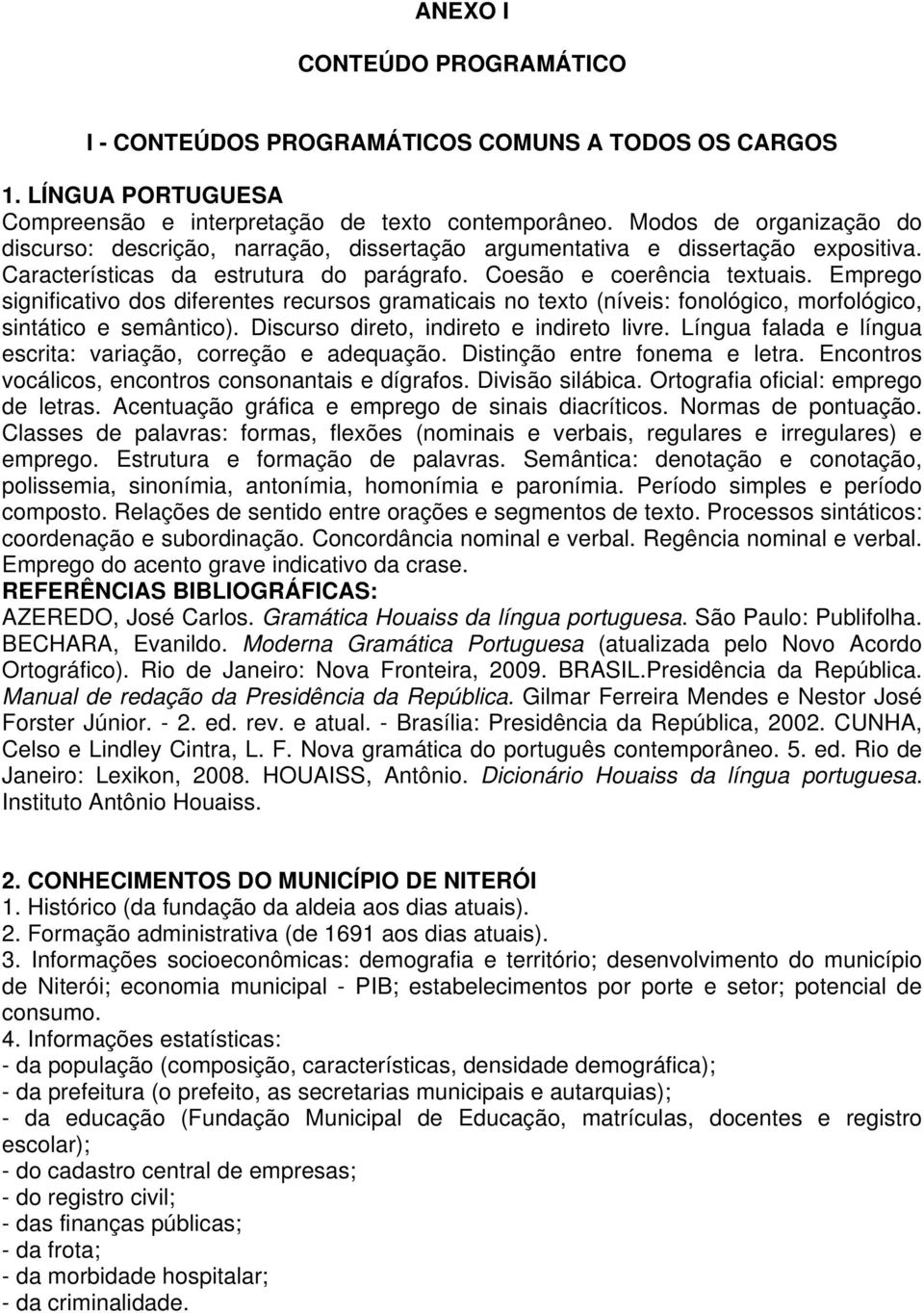 ANEXO I

CONTEÚDO PROGRAMÁTICO

I - CONTEÚDOS PROGRAMÁTICOS COMUNS A TODOS OS CARGOS

1. LÍNGUA PORTUGUESA
Compreensão e interpretação de texto contemporâneo. Modos de organização do discurso: descrição, narração, dissertação argumentativa e dissertação expositiva. Características da estrutura do parágrafo. Coesão e coerência textuais. Emprego significativo dos diferentes recursos gramaticais no texto (níveis: fonológico, morfológico, sintático e semântico). Discurso direto, indireto e indireto livre. Língua falada e língua escrita: variação, correção e adequação. Distinção entre fonema e letra. Encontros vocálicos, encontros consonantais e dígrafos. Divisão silábica. Ortografia oficial: emprego de letras. Acentuação gráfica e emprego de sinais diacríticos. Normas de pontuação. Classes de palavras: formas, flexões (nominais e verbais, regulares e irregulares) e emprego. Estrutura e formação de palavras. Semântica: denotação e conotação, polissemia, sinonímia, antonímia, homonímia e paronímia. Período simples e período composto. Relações de sentido entre orações e segmentos de texto. Processos sintáticos: coordenação e subordinação. Concordância nominal e verbal. Regência nominal e verbal. Emprego do acento grave indicativo da crase.
REFERÊNCIAS BIBLIOGRÁFICAS:
AZEREDO, José Carlos. Gramática Houaiss da língua portuguesa. São Paulo: Publifolha. BECHARA, Evanildo. Moderna Gramática Portuguesa (atualizada pelo Novo Acordo Ortográfico). Rio de Janeiro: Nova Fronteira, 2009. BRASIL.Presidência da República. Manual de redação da Presidência da República. Gilmar Ferreira Mendes e Nestor José Forster Júnior. - 2. ed. rev. e atual. - Brasília: Presidência da República, 2002. CUNHA, Celso e Lindley Cintra, L. F. Nova gramática do português contemporâneo. 5. ed. Rio de Janeiro: Lexikon, 2008. HOUAISS, Antônio. Dicionário Houaiss da língua portuguesa. Instituto Antônio Houaiss.

2. CONHECIMENTOS DO MUNICÍPIO DE NITERÓI
1. Histórico (da fundação da aldeia aos dias atuais).
2. Formação administrativa (de 1691 aos dias atuais).
3. Informações socioeconômicas: demografia e território; desenvolvimento do município de Niterói; economia municipal - PIB; estabelecimentos por porte e setor; potencial de consumo.
4. Informações estatísticas:
- da população (composição, características, densidade demográfica);
- da prefeitura (o prefeito, as secretarias municipais e autarquias);
- da educação (Fundação Municipal de Educação, matrículas, docentes e registro escolar);
- do cadastro central de empresas;
- do registro civil;
- das finanças públicas;
- da frota;
- da morbidade hospitalar;
- da criminalidade.